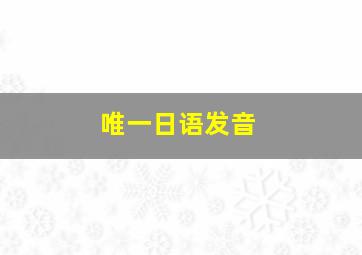 唯一日语发音